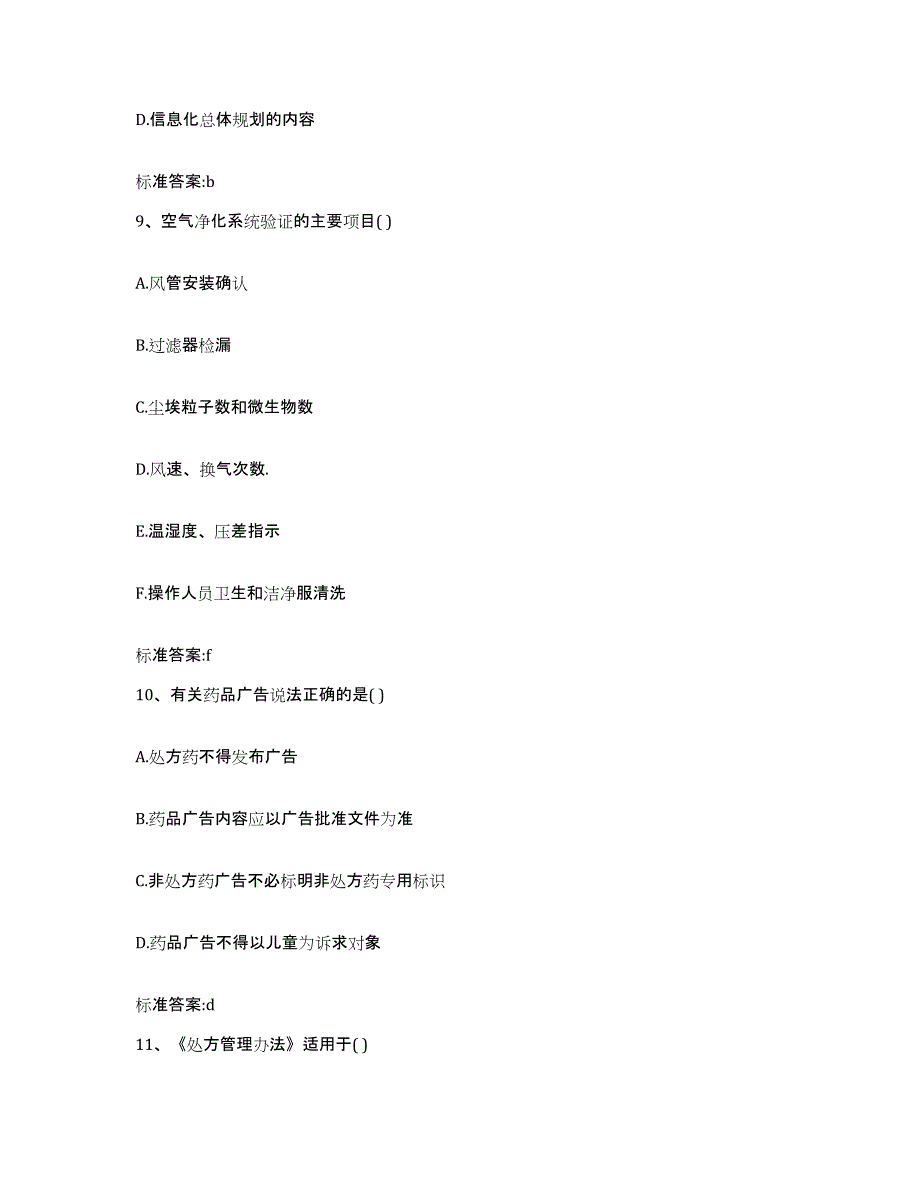 D.信息化总体规划的内容

标准答案:b

9、空气净化系统验证的主要项目( )

A.风管安装确认

B.过滤器检漏

C.尘埃粒子数和微生物数

D.风速、换气次数.

E.温湿度、压差指示

F.操作人员卫生和洁净服清洗

标准答案:f

10、有关药品广告说法正确的是( )

A.处方药不得发布广告

B.药品广告内容应以广告批准文件为准

C.非处方药广告不必标明非处方药专用标识

D.药品广告不得以儿童为诉求对象

标准答案:d

11、《处方管理办法》适用于( )